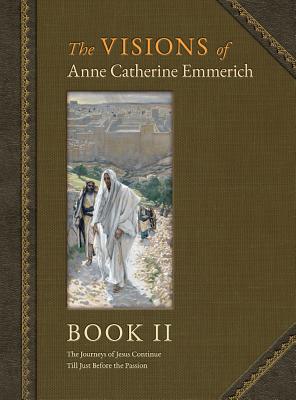 The VISIONS of
Anne Catherine Emmerich

BOOK II

The Journeys of Jesus Continue
Till Just Before the Passion